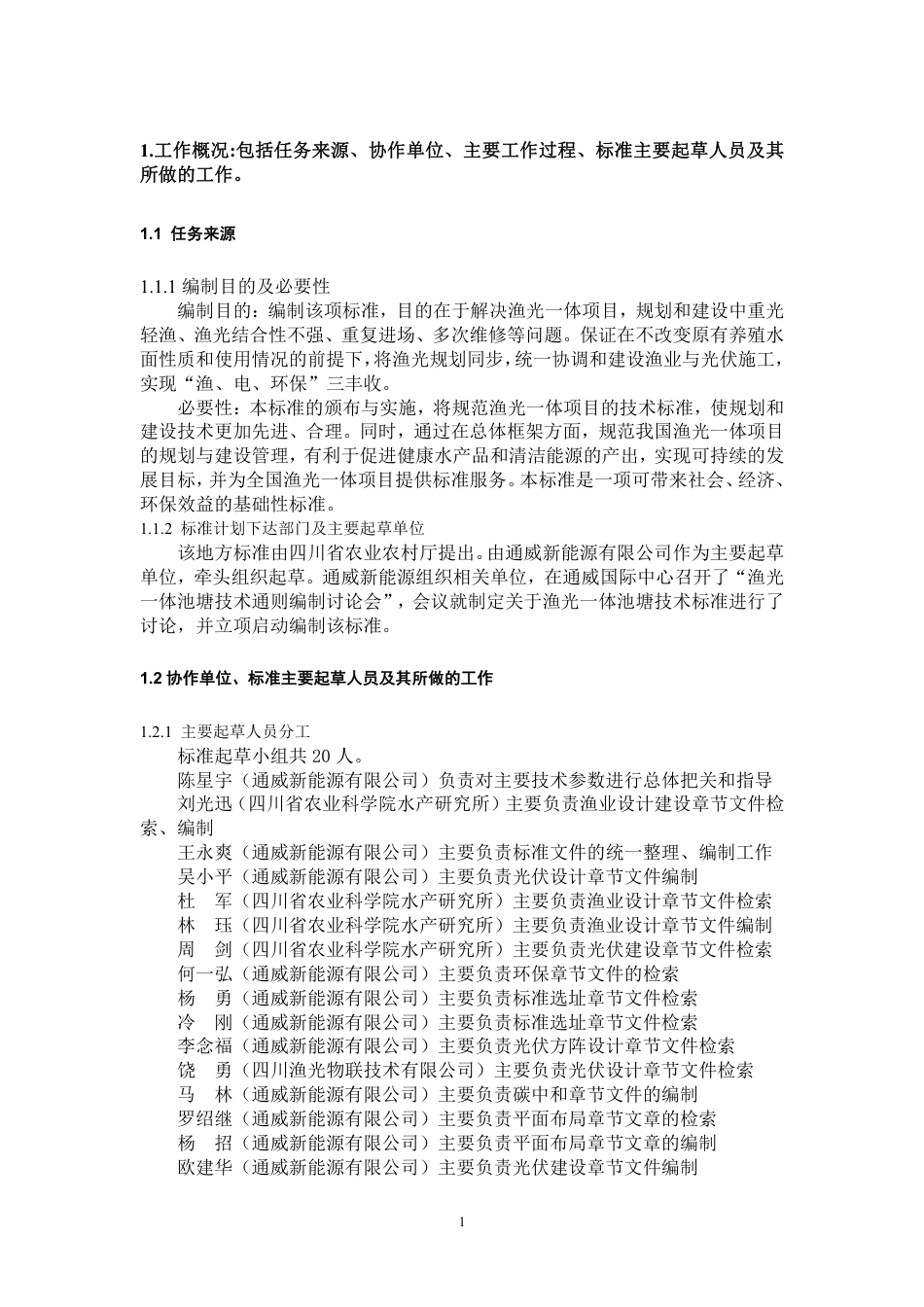 1.工作概况:包括任务来源、协作单位、主要工作过程、标准主要起草人员及其所做的工作。

1.1 任务来源

1.1.1 编制目的及必要性

编制目的：编制该项标准，目的在于解决渔光一体项目，规划和建设中重光轻渔、渔光结合性不强、重复进场、多次维修等问题。保证在不改变原有养殖水面性质和使用情况的前提下，将渔光规划同步，统一协调和建设渔业与光伏施工，实现“渔、电、环保”三丰收。

必要性：本标准的颁布与实施，将规范渔光一体项目的技术标准，使规划和建设技术更加先进、合理。同时，通过在总体框架方面，规范我国渔光一体项目的规划与建设管理，有利于促进健康水产品和清洁能源的产出，实现可持续的发展目标，并为全国渔光一体项目提供标准服务。本标准是一项可带来社会、经济、环保效益的基础性标准。

1.1.2 标准计划下达部门及主要起草单位

该地方标准由四川省农业农村厅提出。由通威新能源有限公司作为主要起草单位，牵头组织起草。通威新能源组织相关单位，在通威国际中心召开了“渔光一体池塘技术通则编制讨论会”，会议就制定关于渔光一体池塘技术标准进行了讨论，并立项启动编制该标准。

1.2 协作单位、标准主要起草人员及其所做的工作

1.2.1 主要起草人员分工

标准起草小组共 20 人。

陈星宇（通威新能源有限公司）负责对主要技术参数进行总体把关和指导

刘光迅（四川省农业科学院水产研究所）主要负责渔业设计建设章节文件检索、编制

王永爽（通威新能源有限公司）主要负责标准文件的统一整理、编制工作

吴小平（通威新能源有限公司）主要负责光伏设计章节文件编制

杜　军（四川省农业科学院水产研究所）主要负责渔业设计章节文件检索

林　珏（四川省农业科学院水产研究所）主要负责渔业设计章节文件编制

周　剑（四川省农业科学院水产研究所）主要负责光伏建设章节文件检索

何一弘（通威新能源有限公司）主要负责环保章节文件的检索

杨　勇（通威新能源有限公司）主要负责标准选址章节文件检索

冷　刚（通威新能源有限公司）主要负责标准选址章节文件检索

李念福（通威新能源有限公司）主要负责光伏方阵设计章节文件检索

饶　勇（四川渔光物联技术有限公司）主要负责光伏设计章节文件检索

马　林（通威新能源有限公司）主要负责碳中和章节文件的编制

罗绍继（通威新能源有限公司）主要负责平面布局章节文章的检索

杨　招（通威新能源有限公司）主要负责平面布局章节文章的编制

欧建华（通威新能源有限公司）主要负责光伏建设章节文件编制

1